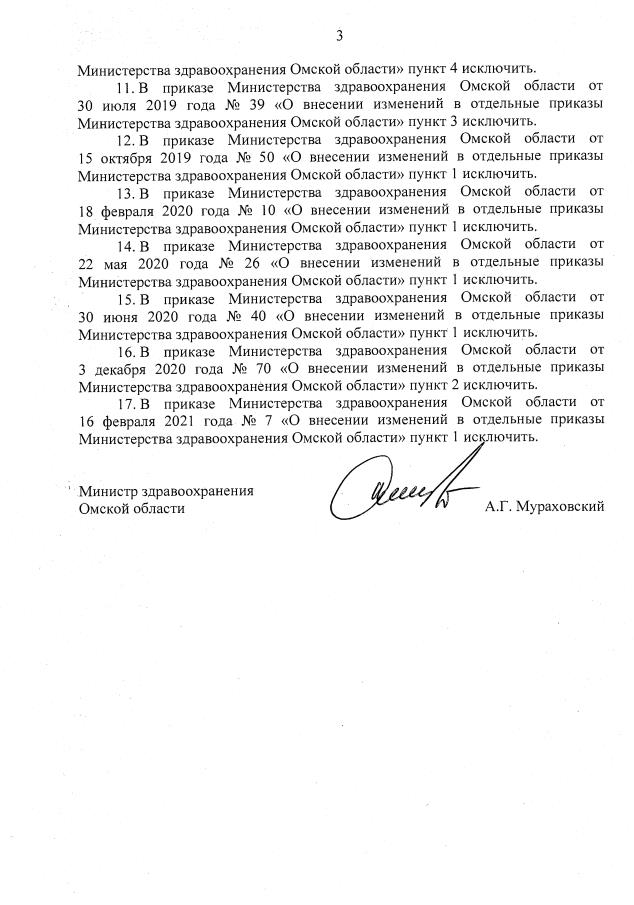 3

Министерства здравоохранения Омской области» пункт 4 исключить.

11. В приказе Министерства здравоохранения Омской области от 30 июля 2019 года № 39 «О внесении изменений в отдельные приказы Министерства здравоохранения Омской области» пункт 3 исключить.

12. В приказе Министерства здравоохранения Омской области от 15 октября 2019 года № 50 «О внесении изменений в отдельные приказы Министерства здравоохранения Омской области» пункт 1 исключить.

13. В приказе Министерства здравоохранения Омской области от 18 февраля 2020 года № 10 «О внесении изменений в отдельные приказы Министерства здравоохранения Омской области» пункт 1 исключить.

14. В приказе Министерства здравоохранения Омской области от 22 мая 2020 года № 26 «О внесении изменений в отдельные приказы Министерства здравоохранения Омской области» пункт 1 исключить.

15. В приказе Министерства здравоохранения Омской области от 30 июня 2020 года № 40 «О внесении изменений в отдельные приказы Министерства здравоохранения Омской области» пункт 1 исключить.

16. В приказе Министерства здравоохранения Омской области от 3 декабря 2020 года № 70 «О внесении изменений в отдельные приказы Министерства здравоохранения Омской области» пункт 2 исключить.

17. В приказе Министерства здравоохранения Омской области от 16 февраля 2021 года № 7 «О внесении изменений в отдельные приказы Министерства здравоохранения Омской области» пункт 1 исключить.

Министр здравоохранения
Омской области

А.Г. Мураховский